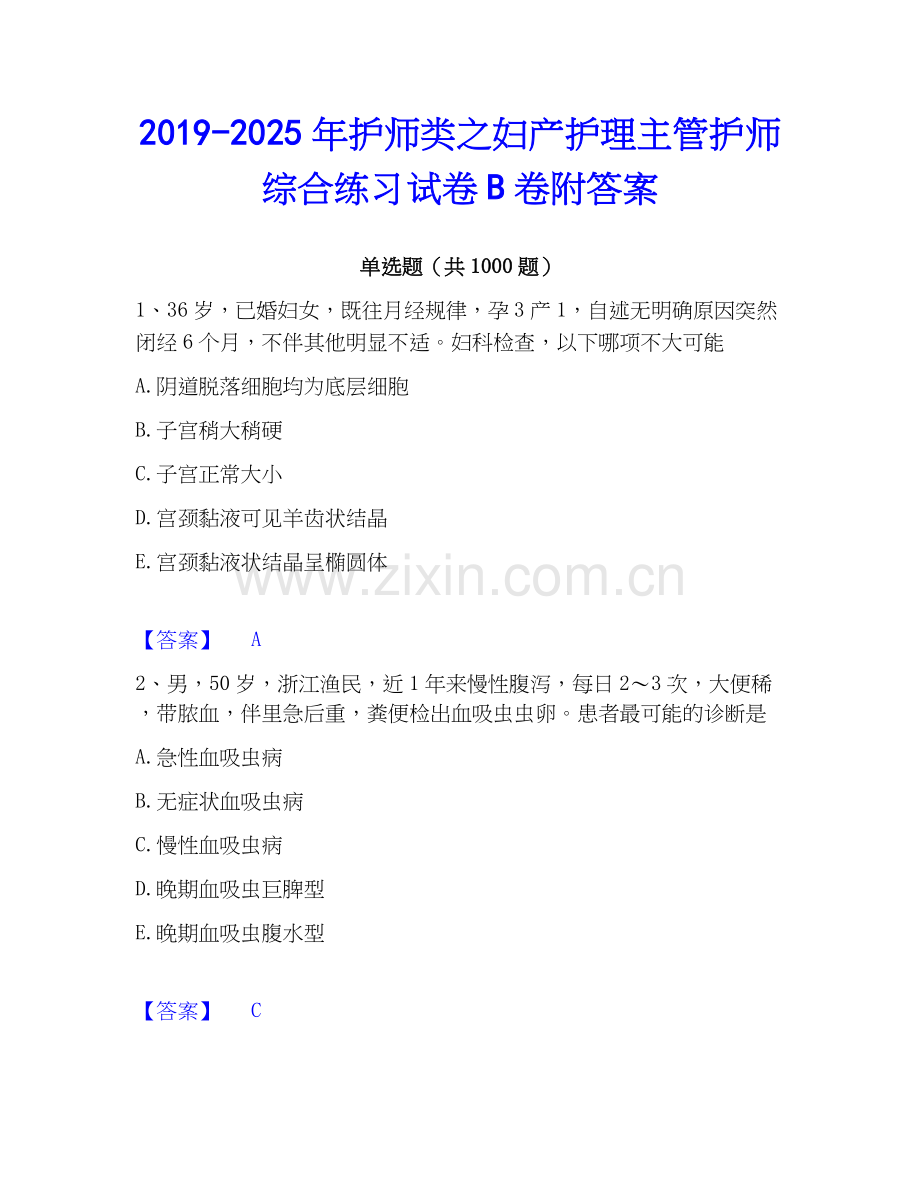 2019-2025年护师类之妇产护理主管护师综合练习试卷B卷附答案

单选题（共1000题）

1、36岁，已婚妇女，既往月经规律，孕3产1，自述无明确原因突然闭经6个月，不伴其他明显不适。妇科检查，以下哪项不大可能

A.阴道脱落细胞均为底层细胞

B.子宫稍大稍硬

C.子宫正常大小

D.宫颈黏液可见羊齿状结晶

E.宫颈黏液状结晶呈椭圆体

【答案】 A

2、男，50岁，浙江渔民，近1年来慢性腹泻，每日2～3次，大便稀，带脓血，伴里急后重，粪便检出血吸虫虫卵。患者最可能的诊断是

A.急性血吸虫病

B.无症状血吸虫病

C.慢性血吸虫病

D.晚期血吸虫巨脾型

E.晚期血吸虫腹水型

【答案】 C

www.zixin.com.cn